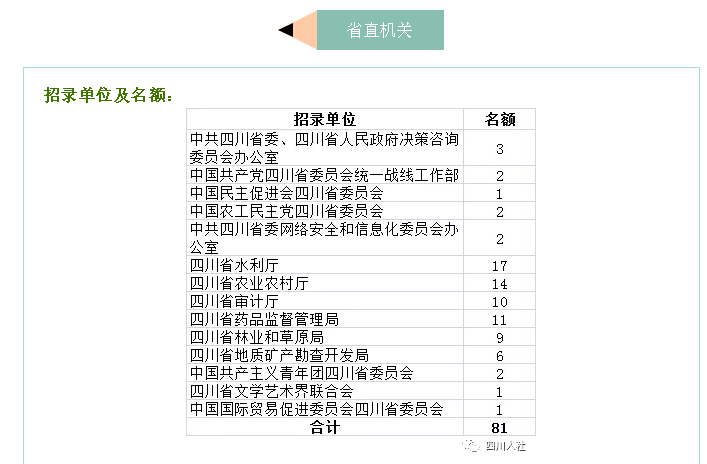 省直机关

招录单位及名额：

| 招录单位 | 名额 |
|---|---|
| 中共四川省委、四川省人民政府决策咨询委员会办公室 | 3 |
| 中国共产党四川省委员会统一战线工作部 | 2 |
| 中国民主促进会四川省委员会 | 1 |
| 中国农工民主党四川省委员会 | 2 |
| 中共四川省委网络安全和信息化委员会办公室 | 2 |
| 四川省水利厅 | 17 |
| 四川省农业农村厅 | 14 |
| 四川省审计厅 | 10 |
| 四川省药品监督管理局 | 11 |
| 四川省林业和草原局 | 9 |
| 四川省地质矿产勘查开发局 | 6 |
| 中国共产主义青年团四川省委员会 | 2 |
| 四川省文学艺术界联合会 | 1 |
| 中国国际贸易促进委员会四川省委员会 | 1 |
| 合计 | 81 |

四川人社